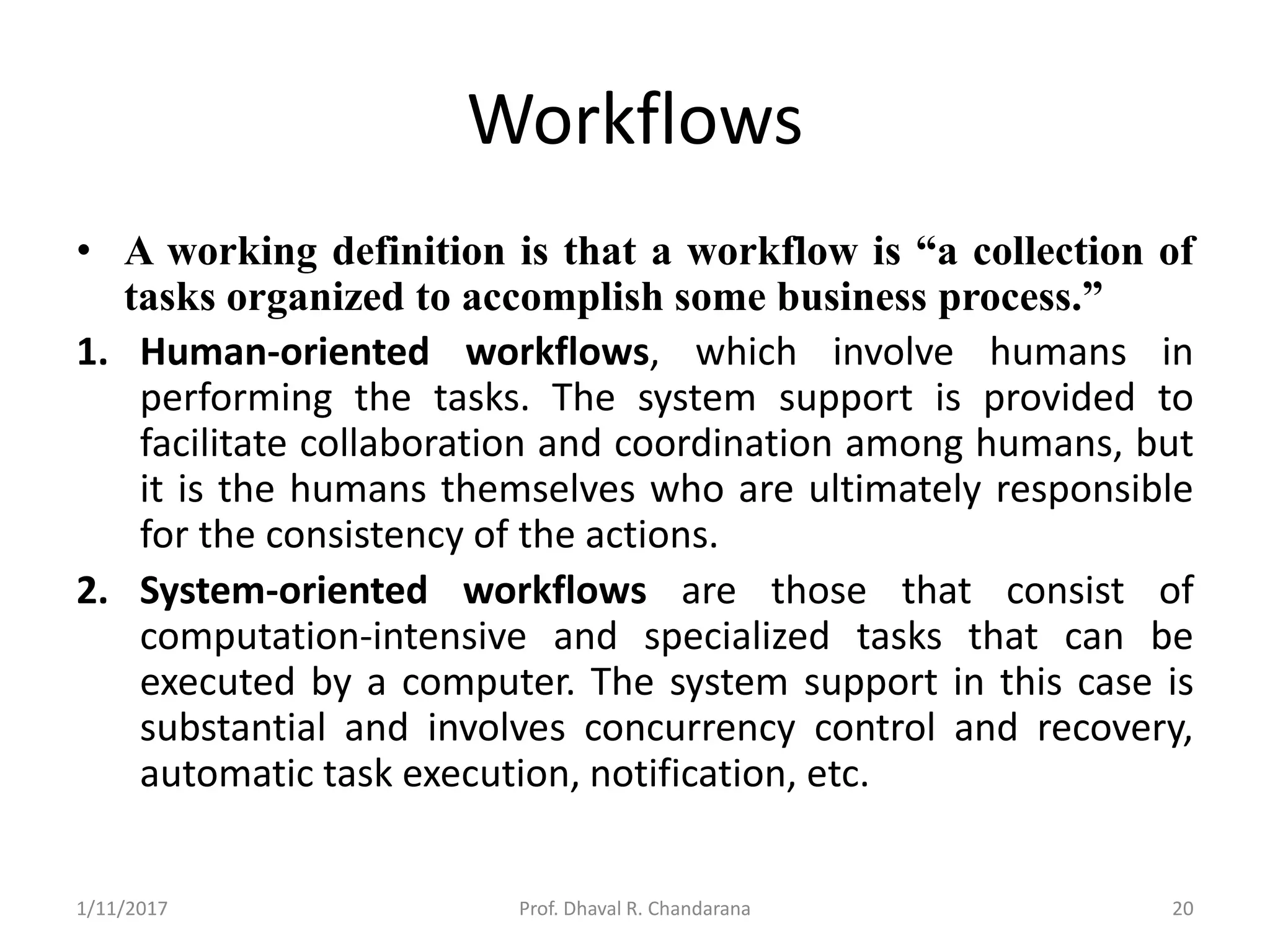 Workflows

• A working definition is that a workflow is “a collection of tasks organized to accomplish some business process.”

1. Human-oriented workflows, which involve humans in performing the tasks. The system support is provided to facilitate collaboration and coordination among humans, but it is the humans themselves who are ultimately responsible for the consistency of the actions.

2. System-oriented workflows are those that consist of computation-intensive and specialized tasks that can be executed by a computer. The system support in this case is substantial and involves concurrency control and recovery, automatic task execution, notification, etc.

1/11/2017 Prof. Dhaval R. Chandarana 20